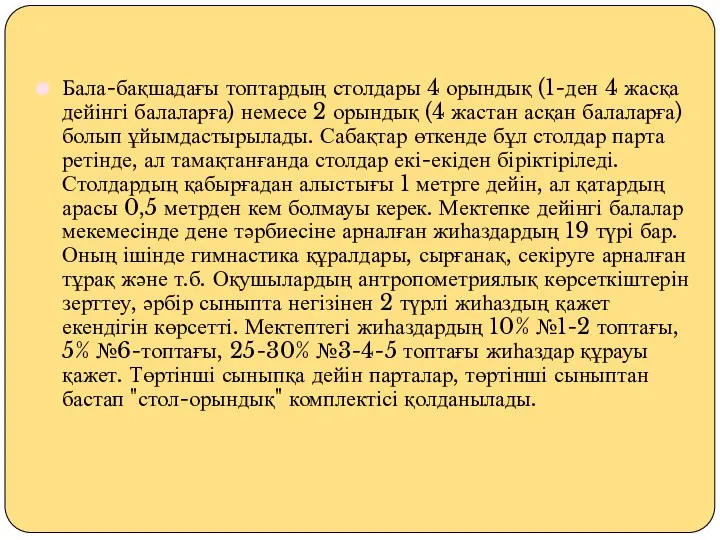 Бала-бақшадағы топтардың столдары 4 орындық (1-ден 4 жасқа дейінгі балаларға) немесе 2 орындық (4 жастан асқан балаларға) болып ұйымдастырылады. Сабақтар өткенде бұл столдар парта ретінде, ал тамақтанғанда столдар екі-екіден біріктіріледі. Столдардың қабырғадан алыстығы 1 метрге дейін, ал қатардың арасы 0,5 метрден кем болмауы керек. Мектепке дейінгі балалар мекемесінде дене тәрбиесіне арналған жиһаздардың 19 түрі бар. Оның ішінде гимнастика құралдары, сырғанақ, секіруге арналған тұрақ және т.б. Оқушылардың антропометриялық көрсеткіштерін зерттеу, әрбір сыныпта негізінен 2 түрлі жиһаздың қажет екендігін көрсетті. Мектептегі жиһаздардың 10% №1-2 топтағы, 5% №6-топтағы, 25-30% №3-4-5 топтағы жиһаздар құрауы қажет. Төртінші сыныпқа дейін парталар, төртінші сыныптан бастап "стол-орындық" комплектісі қолданылады.